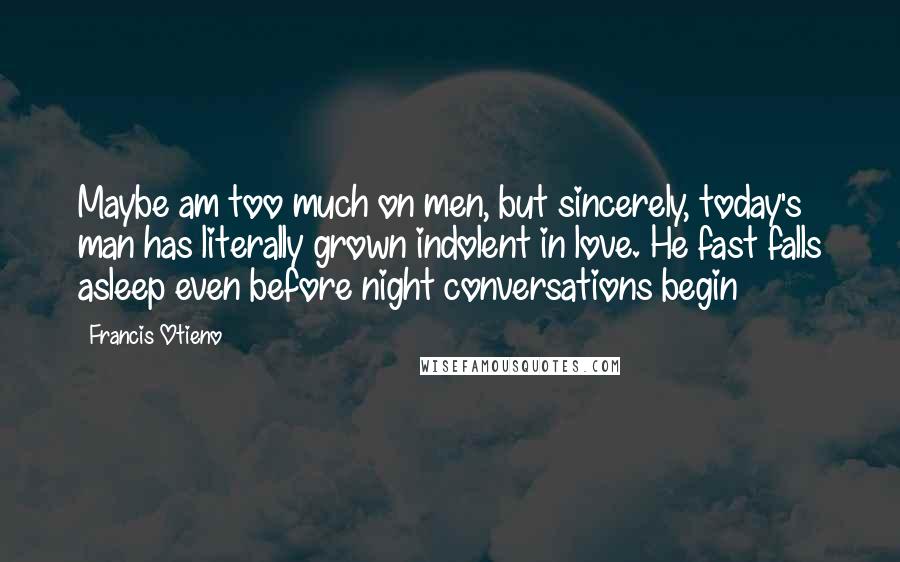 Maybe am too much on men, but sincerely, today's man has literally grown indolent in love. He fast falls asleep even before night conversations begin

Francis Otieno

WISEFAMOUSQUOTES.COM